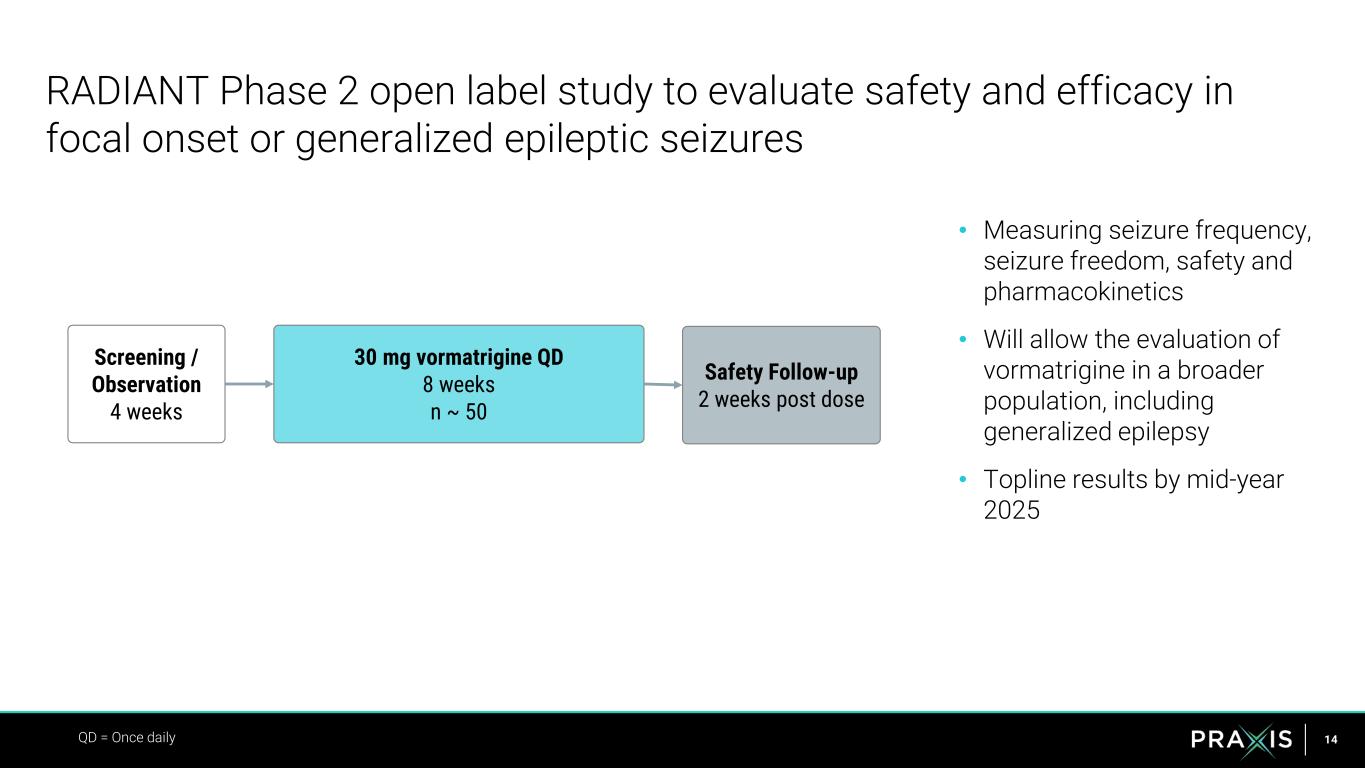 RADIANT Phase 2 open label study to evaluate safety and efficacy in focal onset or generalized epileptic seizures

Screening / Observation
4 weeks

30 mg vormatrigine QD
8 weeks
n ~ 50

Safety Follow-up
2 weeks post dose

• Measuring seizure frequency, seizure freedom, safety and pharmacokinetics
• Will allow the evaluation of vormatrigine in a broader population, including generalized epilepsy
• Topline results by mid-year 2025

QD = Once daily

PRAXIS

14